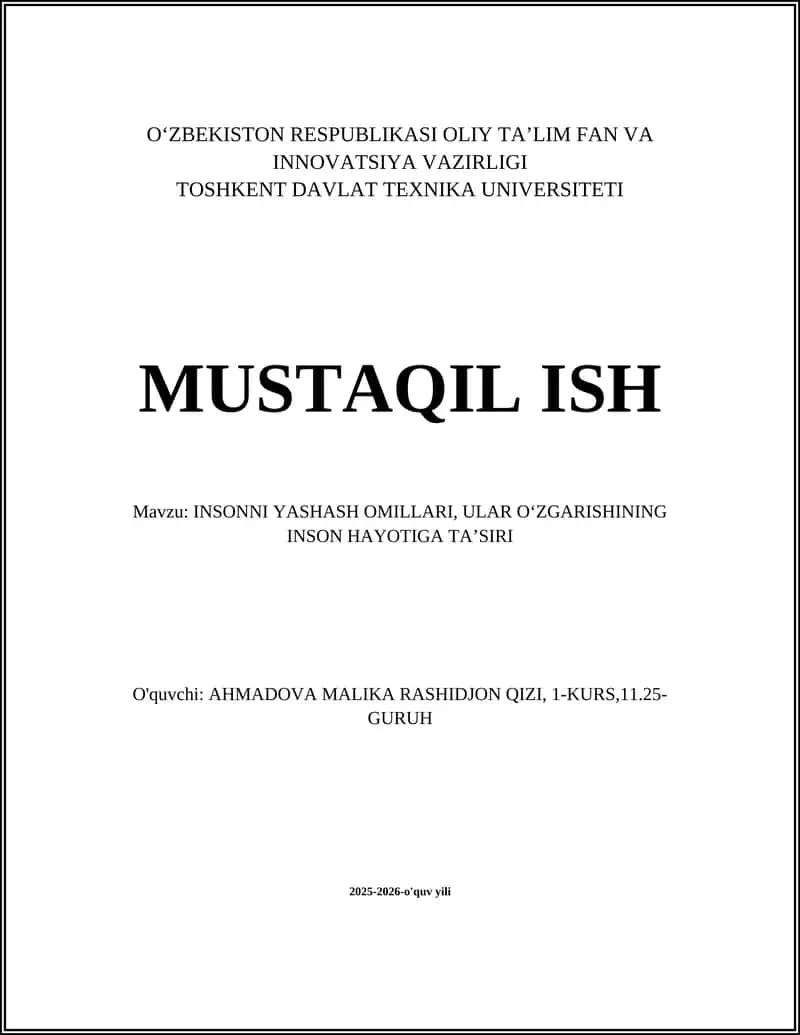 O‘ZBEKISTON RESPUBLIKASI OLIY TA’LIM FAN VA INNOVATSIYA VAZIRLIGI
TOSHKENT DAVLAT TEXNIKA UNIVERSITETI

MUSTAQIL ISH

Mavzu: INSONNI YASHASH OMILLARI, ULAR O‘ZGARISHINING INSON HAYOTIGA TA’SIRI

O'quvchi: AHMADOVA MALIKA RASHIDJON QIZI, 1-KURS,11.25-GURUH

2025-2026-o'quv yili